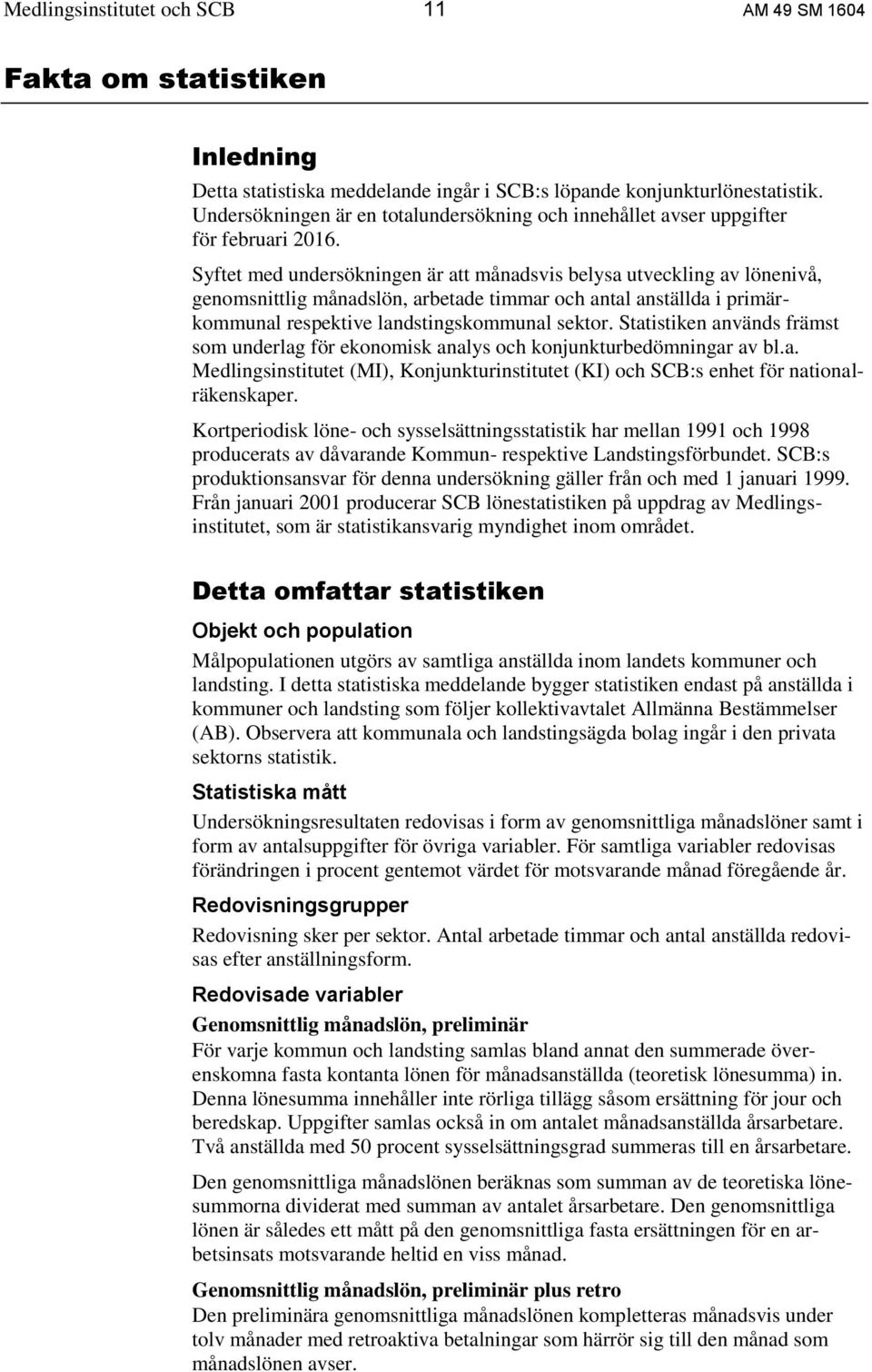 Medlingsinstitutet och SCB 11 AM 49 SM 1604

Fakta om statistiken

Inledning

Detta statistiska meddelande ingår i SCB:s löpande konjunkturlönestatistik. Undersökningen är en totalundersökning och innehållet avser uppgifter för februari 2016.

Syftet med undersökningen är att månadsvis belysa utveckling av lönenivå, genomsnittlig månadslön, arbetade timmar och antal anställda i primärkommunal respektive landstingskommunal sektor. Statistiken används främst som underlag för ekonomisk analys och konjunkturbedömningar av bl.a. Medlingsinstitutet (MI), Konjunkturinstitutet (KI) och SCB:s enhet för nationalräkenskaper.

Kortperiodisk löne- och sysselsättningsstatistik har mellan 1991 och 1998 producerats av dåvarande Kommun- respektive Landstingsförbundet. SCB:s produktionsansvar för denna undersökning gäller från och med 1 januari 1999. Från januari 2001 producerar SCB lönestatistiken på uppdrag av Medlingsinstitutet, som är statistikansvarig myndighet inom området.

Detta omfattar statistiken

Objekt och population

Målpopulationen utgörs av samtliga anställda inom landets kommuner och landsting. I detta statistiska meddelande bygger statistiken endast på anställda i kommuner och landsting som följer kollektivavtalet Allmänna Bestämmelser (AB). Observera att kommunala och landstingsägda bolag ingår i den privata sektorns statistik.

Statistiska mått

Undersökningsresultaten redovisas i form av genomsnittliga månadslöner samt i form av antalsuppgifter för övriga variabler. För samtliga variabler redovisas förändringen i procent gentemot värdet för motsvarande månad föregående år.

Redovisningsgrupper

Redovisning sker per sektor. Antal arbetade timmar och antal anställda redovisas efter anställningsform.

Redovisade variabler

Genomsnittlig månadslön, preliminär

För varje kommun och landsting samlas bland annat den summerade överenskomna fasta kontanta lönen för månadsanställda (teoretisk lönesumma) in. Denna lönesumma innehåller inte rörliga tillägg såsom ersättning för jour och beredskap. Uppgifter samlas också in om antalet månadsanställda årsarbetare. Två anställda med 50 procent sysselsättningsgrad summeras till en årsarbetare.

Den genomsnittliga månadslönen beräknas som summan av de teoretiska lönesummorna dividerat med summan av antalet årsarbetare. Den genomsnittliga lönen är således ett mått på den genomsnittliga fasta ersättningen för en arbetsinsats motsvarande heltid en viss månad.

Genomsnittlig månadslön, preliminär plus retro

Den preliminära genomsnittliga månadslönen kompletteras månadsvis under tolv månader med retroaktiva betalningar som härrör sig till den månad som månadslönen avser.